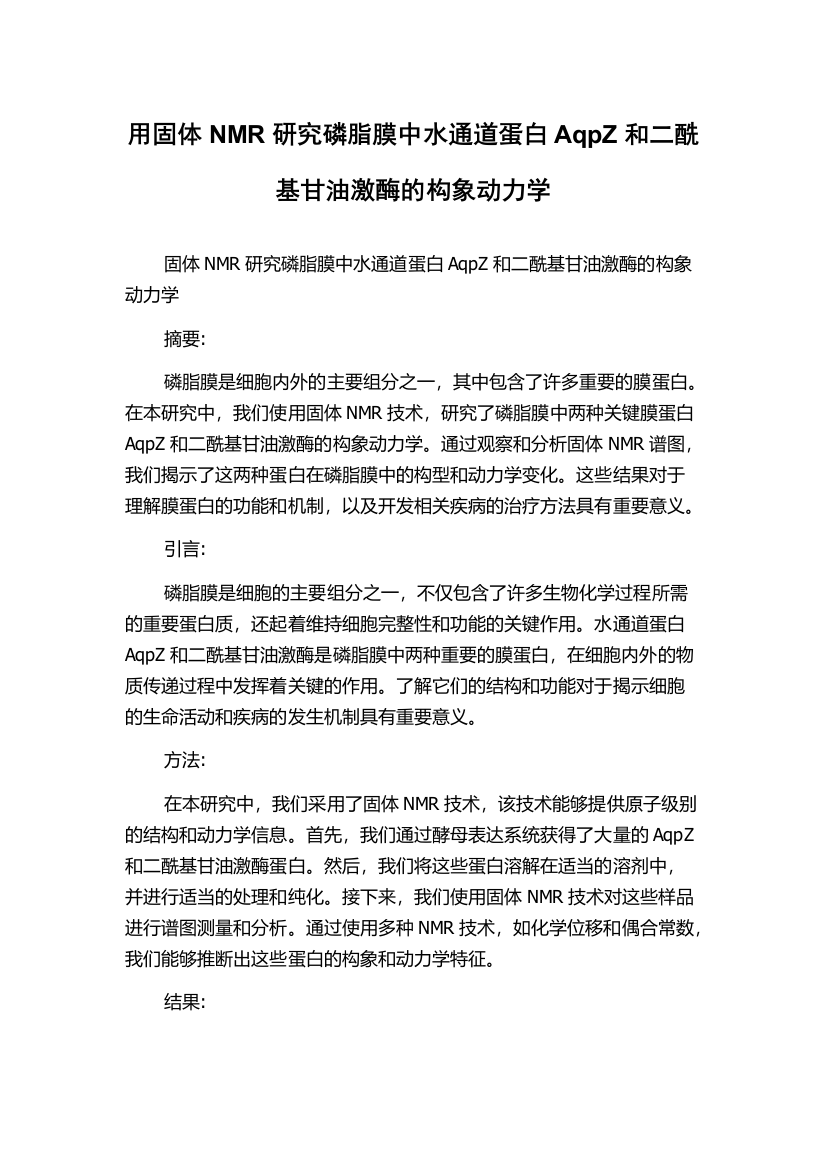 用固体 NMR 研究磷脂膜中水通道蛋白 AqpZ 和二酰基甘油激酶的构象动力学

固体 NMR 研究磷脂膜中水通道蛋白 AqpZ 和二酰基甘油激酶的构象动力学

摘要:

磷脂膜是细胞内外的主要组分之一，其中包含了许多重要的膜蛋白。在本研究中，我们使用固体 NMR 技术，研究了磷脂膜中两种关键膜蛋白 AqpZ 和二酰基甘油激酶的构象动力学。通过观察和分析固体 NMR 谱图，我们揭示了这两种蛋白在磷脂膜中的构型和动力学变化。这些结果对于理解膜蛋白的功能和机制，以及开发相关疾病的治疗方法具有重要意义。

引言:

磷脂膜是细胞的主要组分之一，不仅包含了许多生物化学过程所需的重要蛋白质，还起着维持细胞完整性和功能的关键作用。水通道蛋白 AqpZ 和二酰基甘油激酶是磷脂膜中两种重要的膜蛋白，在细胞内外的物质传递过程中发挥着关键的作用。了解它们的结构和功能对于揭示细胞的生命活动和疾病的发生机制具有重要意义。

方法:

在本研究中，我们采用了固体 NMR 技术，该技术能够提供原子级别的结构和动力学信息。首先，我们通过酵母表达系统获得了大量的 AqpZ 和二酰基甘油激酶蛋白。然后，我们将这些蛋白溶解在适当的溶剂中，并进行适当的处理和纯化。接下来，我们使用固体 NMR 技术对这些样品进行谱图测量和分析。通过使用多种 NMR 技术，如化学位移和偶合常数，我们能够推断出这些蛋白的构象和动力学特征。

结果: